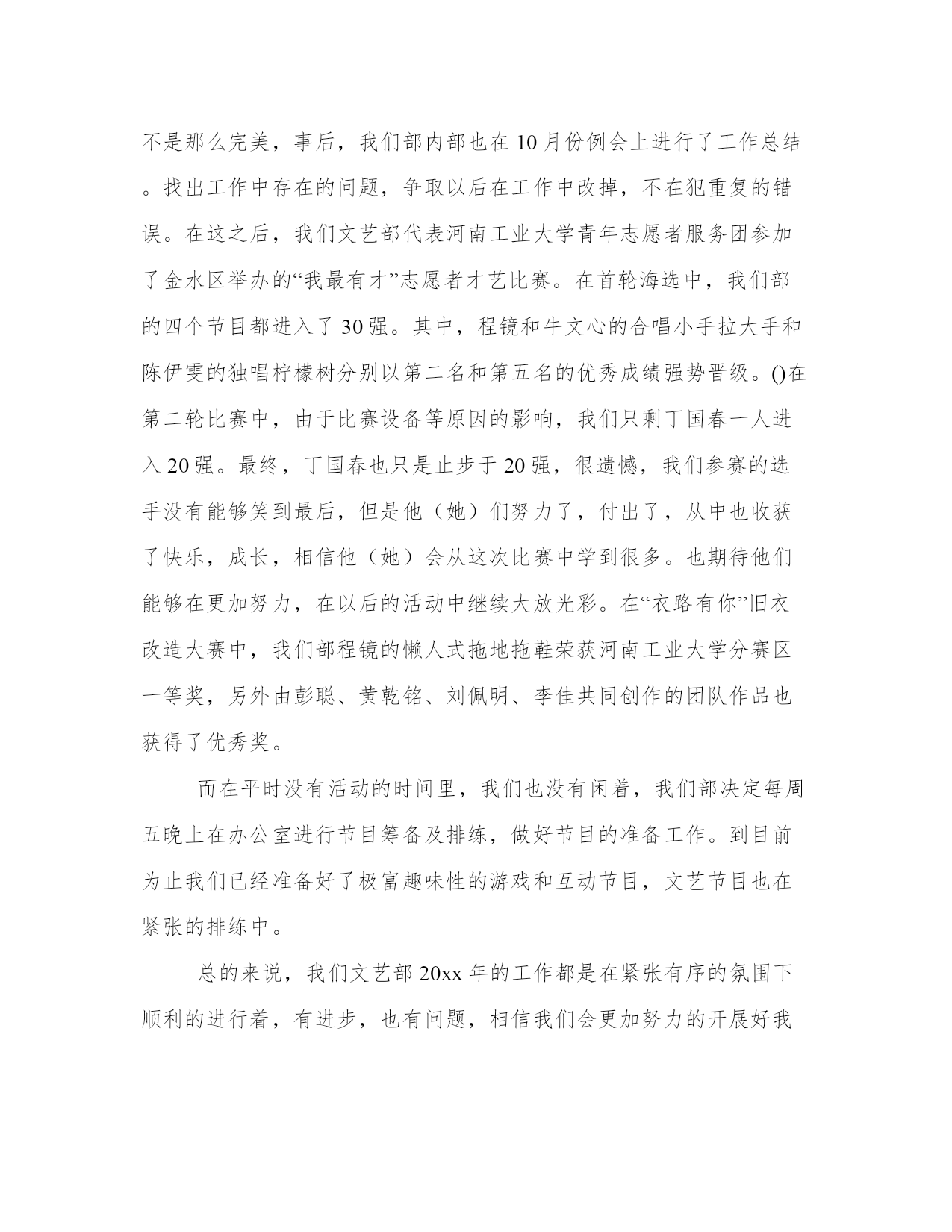 不是那么完美，事后，我们部内部也在10月份例会上进行了工作总结。找出工作中存在的问题，争取以后在工作中改掉，不在犯重复的错误。在这之后，我们文艺部代表河南工业大学青年志愿者服务团参加了金水区举办的“我最有才”志愿者才艺比赛。在首轮海选中，我们部的四个节目都进入了30强。其中，程镜和牛文心的合唱小手拉大手和陈伊雯的独唱柠檬树分别以第二名和第五名的优秀成绩强势晋级。()在第二轮比赛中，由于比赛设备等原因的影响，我们只剩丁国春一人进入20强。最终，丁国春也只是止步于20强，很遗憾，我们参赛的选手没有能够笑到最后，但是他（她）们努力了，付出了，从中也收获了快乐，成长，相信他（她）会从这次比赛中学到很多。也期待他们能够在更加努力，在以后的活动中继续大放光彩。在“衣路有你”旧衣改造大赛中，我们部程镜的懒人式拖地拖鞋荣获河南工业大学分赛区一等奖，另外由彭聪、黄乾铭、刘佩明、李佳共同创作的团队作品也获得了优秀奖。

而在平时没有活动的时间里，我们也没有闲着，我们部决定每周五晚上在办公室进行节目筹备及排练，做好节目的准备工作。到目前为止我们已经准备好了极富趣味性的游戏和互动节目，文艺节目也在紧张的排练中。

总的来说，我们文艺部20xx年的工作都是在紧张有序的氛围下顺利的进行着，有进步，也有问题，相信我们会更加努力的开展好我